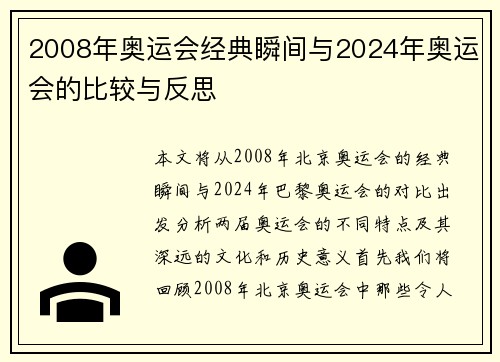 2008年奥运会经典瞬间与2024年奥运会的比较与反思

本文将从2008年北京奥运会的经典瞬间与2024年巴黎奥运会的对比出发分析两届奥运会的不同特点及其深远的文化和历史意义首先我们将回顾2008年北京奥运会中那些令人